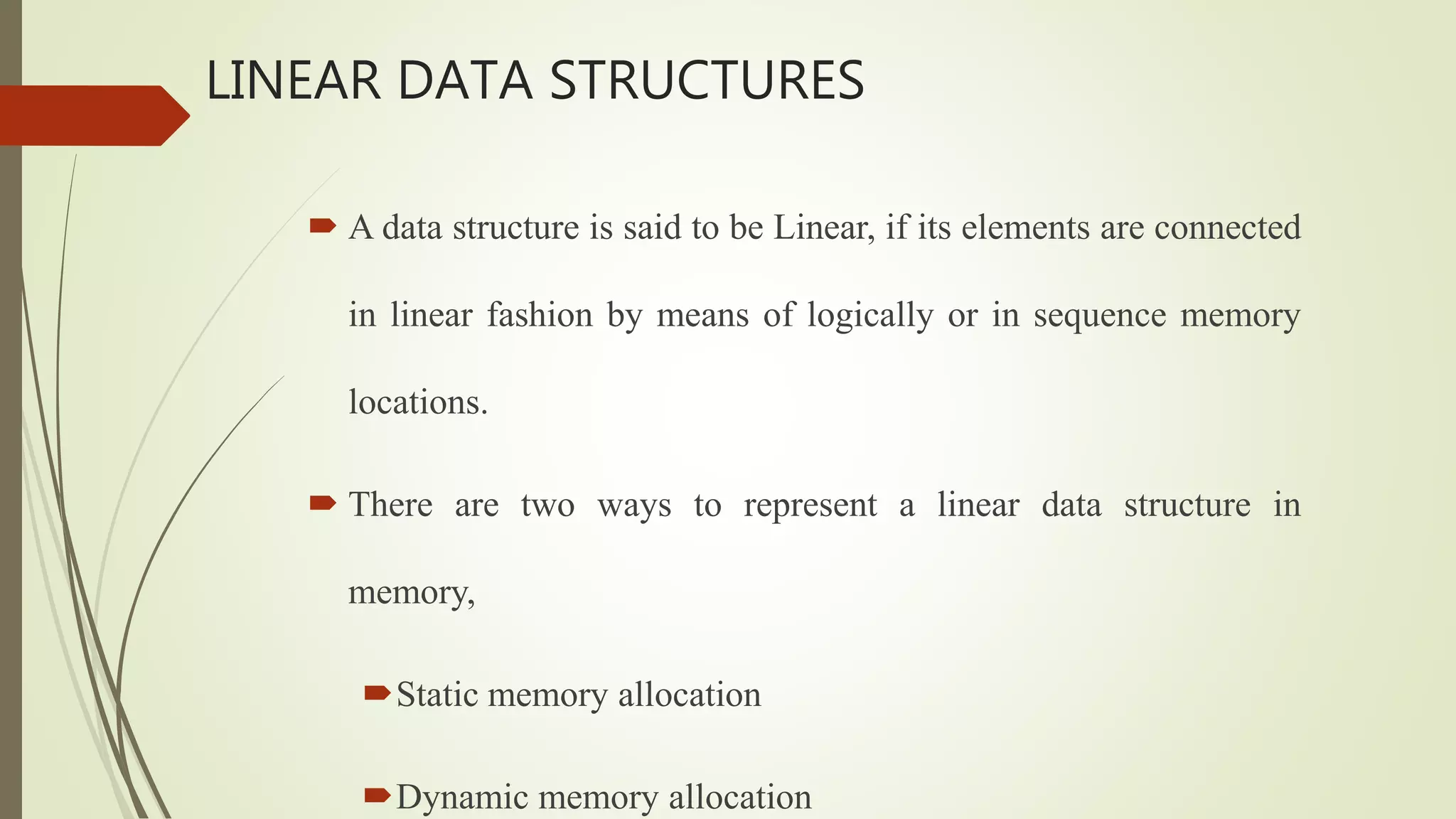 LINEAR DATA STRUCTURES

A data structure is said to be Linear, if its elements are connected in linear fashion by means of logically or in sequence memory locations.

There are two ways to represent a linear data structure in memory,

Static memory allocation

Dynamic memory allocation